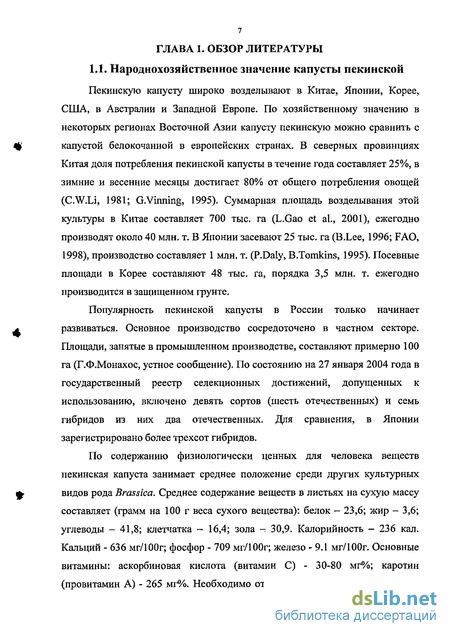 7

ГЛАВА 1. ОБЗОР ЛИТЕРАТУРЫ

1.1. Народнохозяйственное значение капусты пекинской

Пекинскую капусту широко возделывают в Китае, Японии, Корее, США, в Австралии и Западной Европе. По хозяйственному значению в некоторых регионах Восточной Азии капусту пекинскую можно сравнить с капустой белокочанной в европейских странах. В северных провинциях Китая доля потребления пекинской капусты в течение года составляет 25%, в зимние и весенние месяцы достигает 80% от общего потребления овощей (C.W.Li, 1981; G.Vinning, 1995). Суммарная площадь возделывания этой культуры в Китае составляет 700 тыс. га (L.Gao et al., 2001), ежегодно производят около 40 млн. т. В Японии засевают 25 тыс. га (B.Lee, 1996; FAO, 1998), производство составляет 1 млн. т. (P.Daly, B.Tomkins, 1995). Посевные площади в Корее составляют 48 тыс. га, порядка 3,5 млн. т. ежегодно производится в защищенном грунте.

Популярность пекинской капусты в России только начинает развиваться. Основное производство сосредоточено в частном секторе. Площади, занятые в промышленном производстве, составляют примерно 100 га (Г.Ф.Монахос, устное сообщение). По состоянию на 27 января 2004 года в государственный реестр селекционных достижений, допущенных к использованию, включено девять сортов (шесть отечественных) и семь гибридов из них два отечественных. Для сравнения, в Японии зарегистрировано более трехсот гибридов.

По содержанию физиологически ценных для человека веществ пекинская капуста занимает среднее положение среди других культурных видов рода Brassica. Среднее содержание веществ в листьях на сухую массу составляет (грамм на 100 г веса сухого вещества): белок – 23,6; жир – 3,6; углеводы – 41,8; клетчатка – 16,4; зола – 30,9. Калорийность – 236 кал. Кальций - 636 мг/100г; фосфор - 709 мг/100г; железо - 9.1 мг/100г. Основные витамины: аскорбиновая кислота (витамин С) - 30-80 мг%; каротин (провитамин А) - 265 мг%. Необходимо от

dsLib.net
библиотека диссертаций